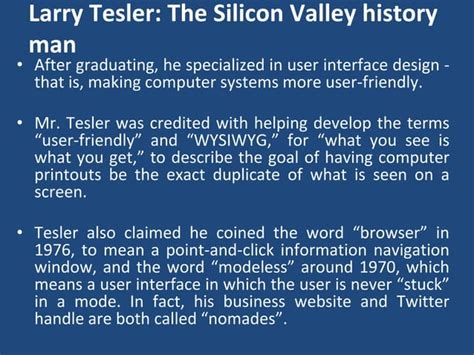 Larry Tesler: The Silicon Valley history man

• After graduating, he specialized in user interface design - that is, making computer systems more user-friendly.

• Mr. Tesler was credited with helping develop the terms “user-friendly” and “WYSIWYG,” for “what you see is what you get,” to describe the goal of having computer printouts be the exact duplicate of what is seen on a screen.

• Tesler also claimed he coined the word “browser” in 1976, to mean a point-and-click information navigation window, and the word “modeless” around 1970, which means a user interface in which the user is never “stuck” in a mode. In fact, his business website and Twitter handle are both called “nomades”.